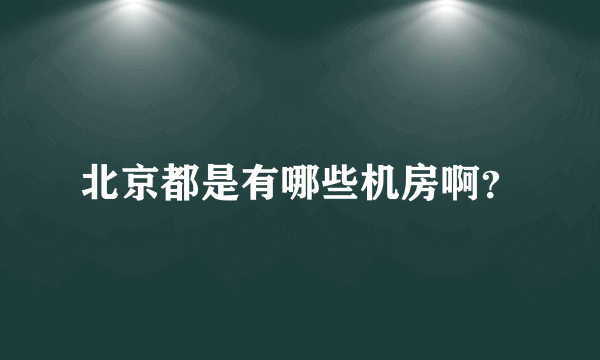 北京都是有哪些机房啊?